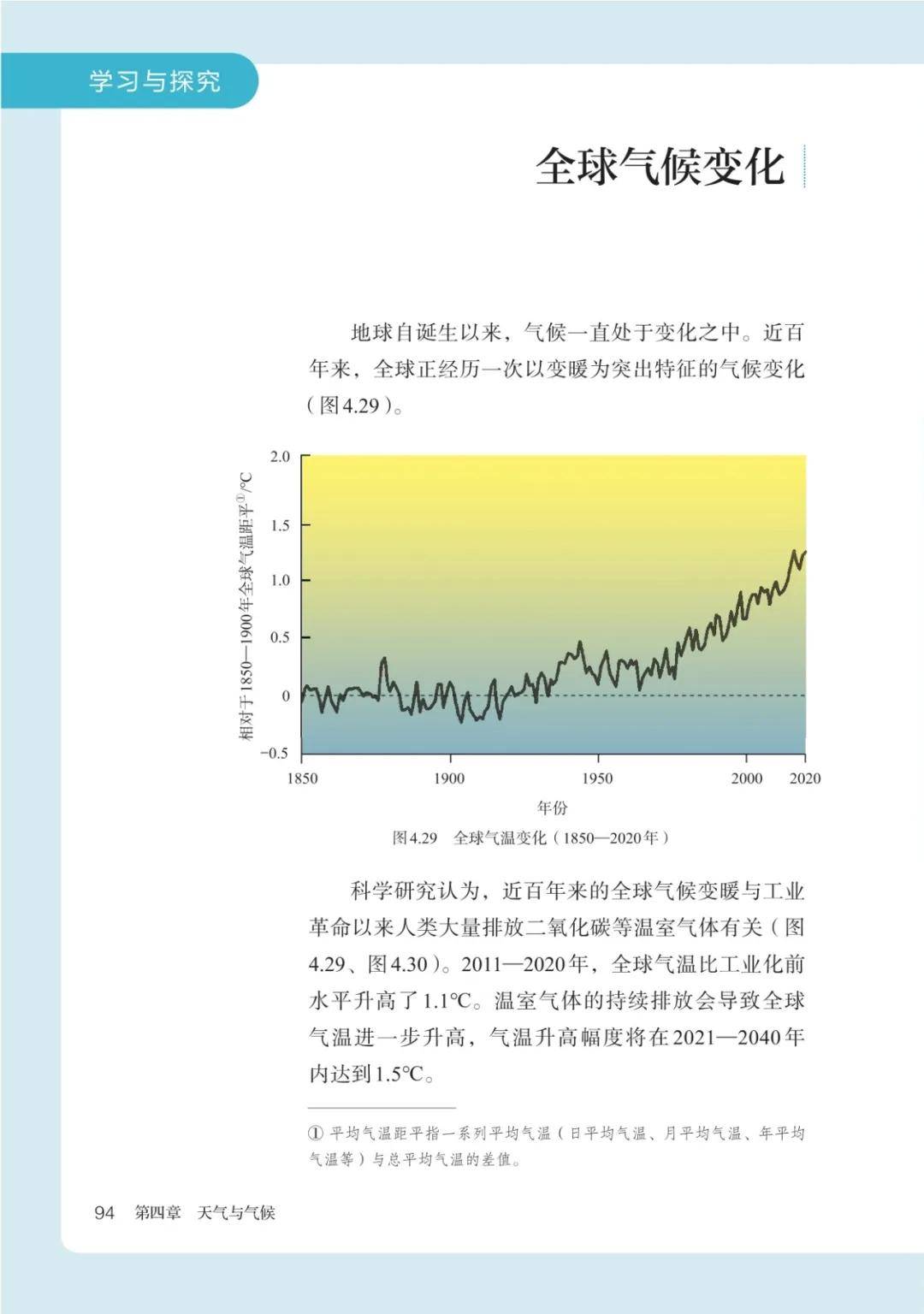 学习与探究

全球气候变化

地球自诞生以来，气候一直处于变化之中。近百年来，全球正经历一次以变暖为突出特征的气候变化（图4.29）。

相对于1850—1900年全球气温距平①/°C

2.0
1.5
1.0
0.5
0
−0.5

1850 1900 1950 2000 2020

年份

图4.29 全球气温变化（1850—2020年）

科学研究认为，近百年来的全球气候变暖与工业革命以来人类大量排放二氧化碳等温室气体有关（图4.29、图4.30）。2011—2020年，全球气温比工业化前水平升高了1.1°C。温室气体的持续排放会导致全球气温进一步升高，气温升高幅度将在2021—2040年内达到1.5°C。

① 平均气温距平指一系列平均气温（日平均气温、月平均气温、年平均气温等）与总平均气温的差值。

94 第四章 天气与气候